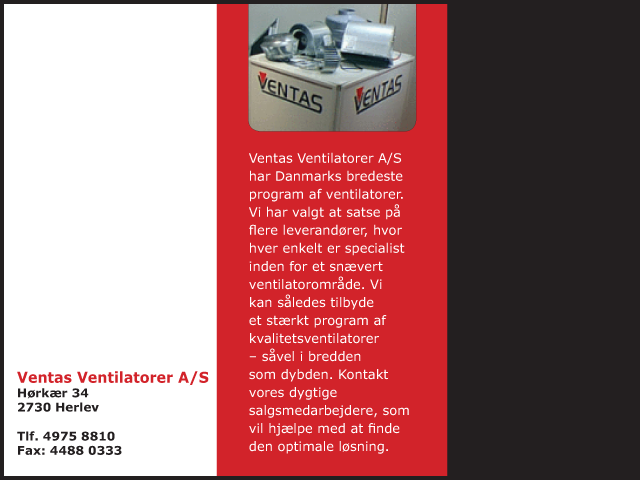 VENTAS

VENTAS

Ventas Ventilatorer A/S har Danmarks bredeste program af ventilatorer. Vi har valgt at satse på flere leverandører, hvor hver enkelt er specialist inden for et snævert ventilatorområde. Vi kan således tilbyde et stærkt program af kvalitetsventilatorer – såvel i bredden som dybden. Kontakt vores dygtige salgsmedarbejdere, som vil hjælpe med at finde den optimale løsning.

Ventas Ventilatorer A/S
Hørkær 34
2730 Herlev

Tlf. 4975 8810
Fax: 4488 0333